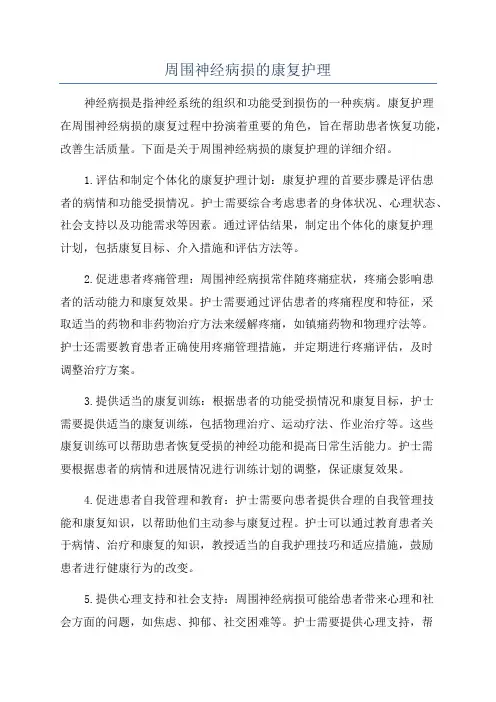 周围神经病损的康复护理

神经病损是指神经系统的组织和功能受到损伤的一种疾病。康复护理在周围神经病损的康复过程中扮演着重要的角色，旨在帮助患者恢复功能，改善生活质量。下面是关于周围神经病损的康复护理的详细介绍。

1.评估和制定个体化的康复护理计划：康复护理的首要步骤是评估患者的病情和功能受损情况。护士需要综合考虑患者的身体状况、心理状态、社会支持以及功能需求等因素。通过评估结果，制定出个体化的康复护理计划，包括康复目标、介入措施和评估方法等。

2.促进患者疼痛管理：周围神经病损常伴随疼痛症状，疼痛会影响患者的活动能力和康复效果。护士需要通过评估患者的疼痛程度和特征，采取适当的药物和非药物治疗方法来缓解疼痛，如镇痛药物和物理疗法等。护士还需要教育患者正确使用疼痛管理措施，并定期进行疼痛评估，及时调整治疗方案。

3.提供适当的康复训练：根据患者的功能受损情况和康复目标，护士需要提供适当的康复训练，包括物理治疗、运动疗法、作业治疗等。这些康复训练可以帮助患者恢复受损的神经功能和提高日常生活能力。护士需要根据患者的病情和进展情况进行训练计划的调整，保证康复效果。

4.促进患者自我管理和教育：护士需要向患者提供合理的自我管理技能和康复知识，以帮助他们主动参与康复过程。护士可以通过教育患者关于病情、治疗和康复的知识，教授适当的自我护理技巧和适应措施，鼓励患者进行健康行为的改变。

5.提供心理支持和社会支持：周围神经病损可能给患者带来心理和社会方面的问题，如焦虑、抑郁、社交困难等。护士需要提供心理支持，帮